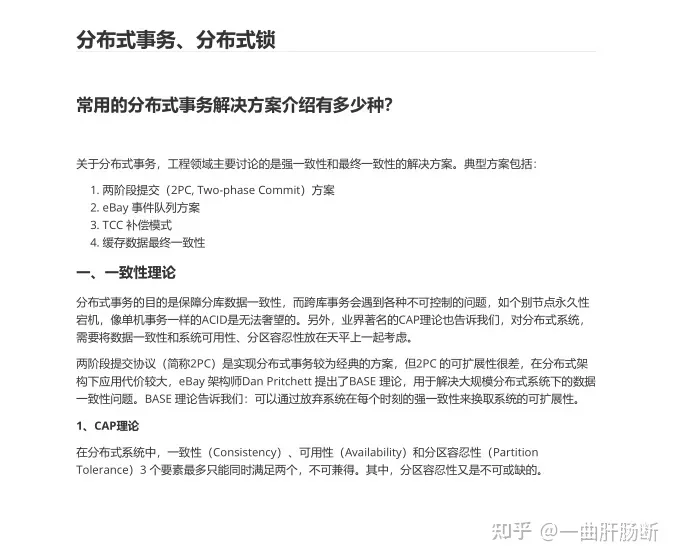 分布式事务、分布式锁

常用的分布式事务解决方案介绍有多少种?

关于分布式事务，工程领域主要讨论的是强一致性和最终一致性的解决方案。典型方案包括:

1. 两阶段提交（2PC, Two-phase Commit）方案
2. eBay 事件队列方案
3. TCC 补偿模式
4. 缓存数据最终一致性

一、一致性理论

分布式事务的目的是保障分库数据一致性，而跨库事务会遇到各种不可控制的问题，如个别节点永久性宕机，像单机事务一样的ACID是无法奢望的。另外，业界著名的CAP理论也告诉我们，对分布式系统，需要将数据一致性和系统可用性、分区容忍性放在天平上一起考虑。

两阶段提交协议（简称2PC）是实现分布式事务较为经典的方案，但2PC 的可扩展性很差，在分布式架构下应用代价较大，eBay 架构师Dan Pritchett 提出了BASE 理论，用于解决大规模分布式系统下的数据一致性问题。BASE 理论告诉我们：可以通过放弃系统在每个时刻的强一致性来换取系统的可扩展性。

1、CAP理论

在分布式系统中，一致性（Consistency）、可用性（Availability）和分区容忍性（Partition Tolerance）3 个要素最多只能同时满足两个，不可兼得。其中，分区容忍性又是不可或缺的。

知乎 @一曲肝肠断